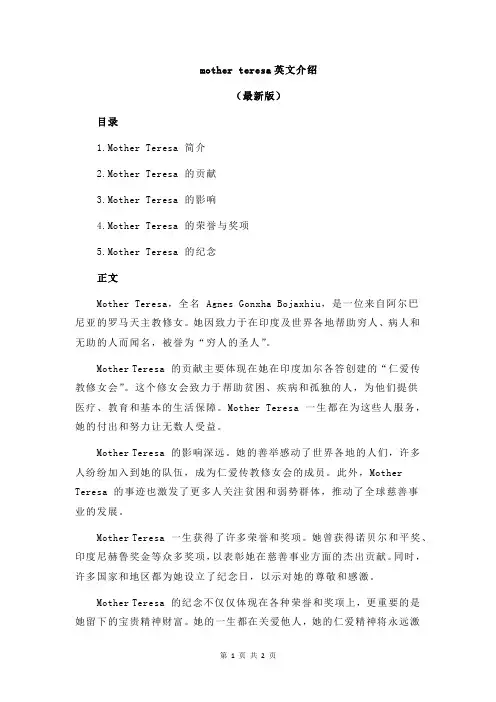 mother teresa英文介绍

（最新版）

目录

1.Mother Teresa 简介

2.Mother Teresa 的贡献

3.Mother Teresa 的影响

4.Mother Teresa 的荣誉与奖项

5.Mother Teresa 的纪念

正文

Mother Teresa，全名 Agnes Gonxha Bojaxhiu，是一位来自阿尔巴尼亚的罗马天主教修女。她因致力于在印度及世界各地帮助穷人、病人和无助的人而闻名，被誉为“穷人的圣人”。

Mother Teresa 的贡献主要体现在她在印度加尔各答创建的“仁爱传教修女会”。这个修女会致力于帮助贫困、疾病和孤独的人，为他们提供医疗、教育和基本的生活保障。Mother Teresa 一生都在为这些人服务，她的付出和努力让无数人受益。

Mother Teresa 的影响深远。她的善举感动了世界各地的人们，许多人纷纷加入到她的队伍，成为仁爱传教修女会的成员。此外，Mother Teresa 的事迹也激发了更多人关注贫困和弱势群体，推动了全球慈善事业的发展。

Mother Teresa 一生获得了许多荣誉和奖项。她曾获得诺贝尔和平奖、印度尼赫鲁奖金等众多奖项，以表彰她在慈善事业方面的杰出贡献。同时，许多国家和地区都为她设立了纪念日，以示对她的尊敬和感激。

Mother Teresa 的纪念不仅仅体现在各种荣誉和奖项上，更重要的是她留下的宝贵精神财富。她的一生都在关爱他人，她的仁爱精神将永远激

第 1 页 共 2 页